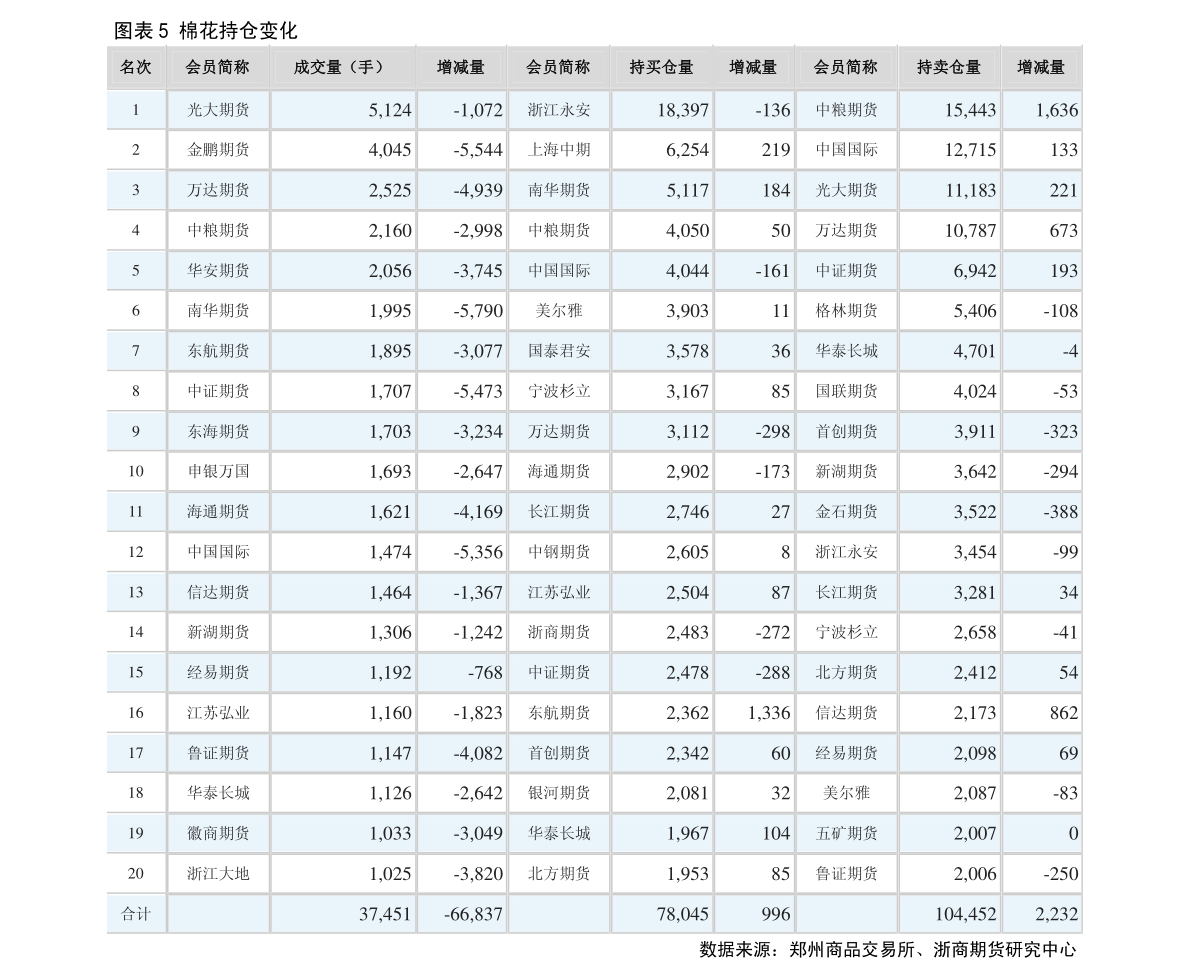 图表5 棉花持仓变化

| 名次 | 会员简称 | 成交量（手） | 增减量 | 会员简称 | 持买仓量 | 增减量 | 会员简称 | 持卖仓量 | 增减量 |
|---|---|---|---|---|---|---|---|---|---|
| 1 | 光大期货 | 5,124 | -1,072 | 浙江永安 | 18,397 | -136 | 中粮期货 | 15,443 | 1,636 |
| 2 | 金鹏期货 | 4,045 | -5,544 | 上海中期 | 6,254 | 219 | 中国国际 | 12,715 | 133 |
| 3 | 万达期货 | 2,525 | -4,939 | 南华期货 | 5,117 | 184 | 光大期货 | 11,183 | 221 |
| 4 | 中粮期货 | 2,160 | -2,998 | 中粮期货 | 4,050 | 50 | 万达期货 | 10,787 | 673 |
| 5 | 华安期货 | 2,056 | -3,745 | 中国国际 | 4,044 | -161 | 中证期货 | 6,942 | 193 |
| 6 | 南华期货 | 1,995 | -5,790 | 美尔雅 | 3,903 | 11 | 格林期货 | 5,406 | -108 |
| 7 | 东航期货 | 1,895 | -3,077 | 国泰君安 | 3,578 | 36 | 华泰长城 | 4,701 | -4 |
| 8 | 中证期货 | 1,707 | -5,473 | 宁波杉立 | 3,167 | 85 | 国联期货 | 4,024 | -53 |
| 9 | 东海期货 | 1,703 | -3,234 | 万达期货 | 3,112 | -298 | 首创期货 | 3,911 | -323 |
| 10 | 申银万国 | 1,693 | -2,647 | 海通期货 | 2,902 | -173 | 新湖期货 | 3,642 | -294 |
| 11 | 海通期货 | 1,621 | -4,169 | 长江期货 | 2,746 | 27 | 金石期货 | 3,522 | -388 |
| 12 | 中国国际 | 1,474 | -5,356 | 中钢期货 | 2,605 | 8 | 浙江永安 | 3,454 | -99 |
| 13 | 信达期货 | 1,464 | -1,367 | 江苏弘业 | 2,504 | 87 | 长江期货 | 3,281 | 34 |
| 14 | 新湖期货 | 1,306 | -1,242 | 浙商期货 | 2,483 | -272 | 宁波杉立 | 2,658 | -41 |
| 15 | 经易期货 | 1,192 | -768 | 中证期货 | 2,478 | -288 | 北方期货 | 2,412 | 54 |
| 16 | 江苏弘业 | 1,160 | -1,823 | 东航期货 | 2,362 | 1,336 | 信达期货 | 2,173 | 862 |
| 17 | 鲁证期货 | 1,147 | -4,082 | 首创期货 | 2,342 | 60 | 经易期货 | 2,098 | 69 |
| 18 | 华泰长城 | 1,126 | -2,642 | 银河期货 | 2,081 | 32 | 美尔雅 | 2,087 | -83 |
| 19 | 徽商期货 | 1,033 | -3,049 | 华泰长城 | 1,967 | 104 | 五矿期货 | 2,007 | 0 |
| 20 | 浙江大地 | 1,025 | -3,820 | 北方期货 | 1,953 | 85 | 鲁证期货 | 2,006 | -250 |
| 合计 |  | 37,451 | -66,837 |  | 78,045 | 996 |  | 104,452 | 2,232 |

数据来源：郑州商品交易所、浙商期货研究中心